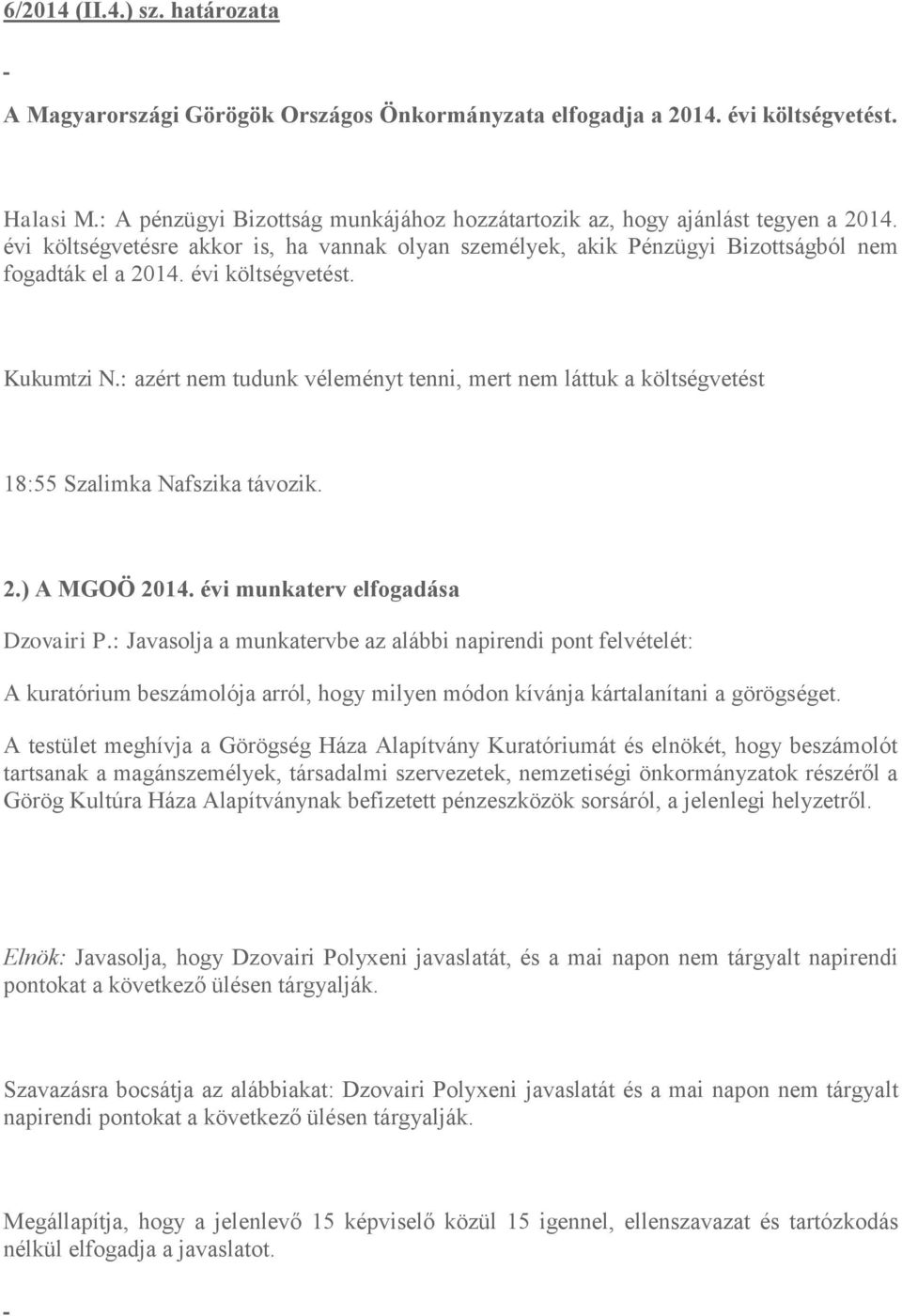 6/2014 (II.4.) sz. határozata

-

A Magyarországi Görögök Országos Önkormányzata elfogadja a 2014. évi költségvetést.

Halasi M.: A pénzügyi Bizottság munkájához hozzátartozik az, hogy ajánlást tegyen a 2014. évi költségvetésre akkor is, ha vannak olyan személyek, akik Pénzügyi Bizottságból nem fogadták el a 2014. évi költségvetést.

Kukumtzi N.: azért nem tudunk véleményt tenni, mert nem láttuk a költségvetést

18:55 Szalimka Nafszika távozik.

2.) A MGOÖ 2014. évi munkaterv elfogadása

Dzovairi P.: Javasolja a munkatervbe az alábbi napirendi pont felvételét:

A kuratórium beszámolója arról, hogy milyen módon kívánja kártalanítani a görögséget.

A testület meghívja a Görögség Háza Alapítvány Kuratóriumát és elnökét, hogy beszámolót tartsanak a magánszemélyek, társadalmi szervezetek, nemzetiségi önkormányzatok részéről a Görög Kultúra Háza Alapítványnak befizetett pénzeszközök sorsáról, a jelenlegi helyzetről.

Elnök: Javasolja, hogy Dzovairi Polyxeni javaslatát, és a mai napon nem tárgyalt napirendi pontokat a következő ülésen tárgyalják.

Szavazásra bocsátja az alábbiakat: Dzovairi Polyxeni javaslatát és a mai napon nem tárgyalt napirendi pontokat a következő ülésen tárgyalják.

Megállapítja, hogy a jelenlevő 15 képviselő közül 15 igennel, ellenszavazat és tartózkodás nélkül elfogadja a javaslatot.

-